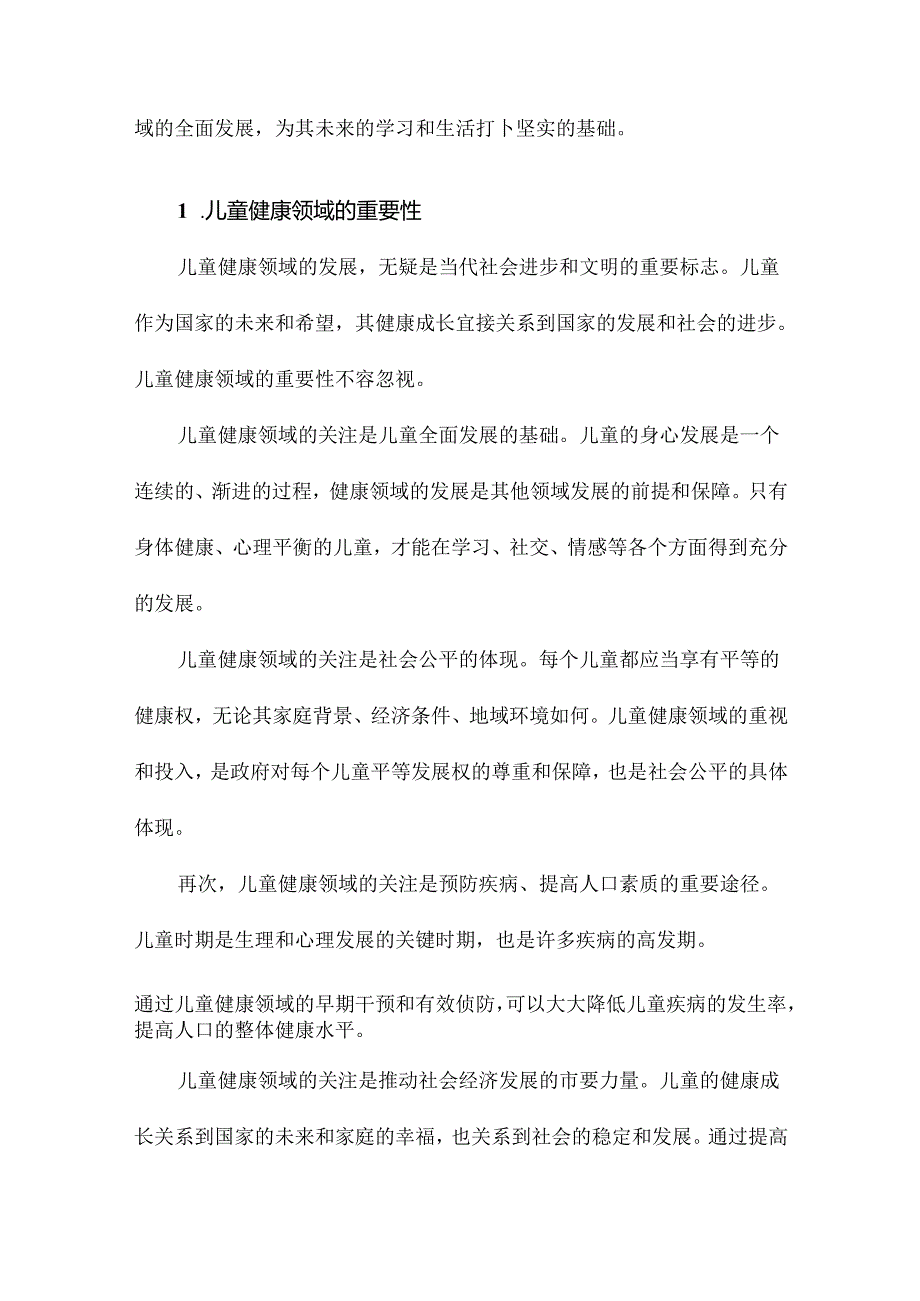 域的全面发展，为其未来的学习和生活打卜坚实的基础。

1 .儿童健康领域的重要性

儿童健康领域的发展，无疑是当代社会进步和文明的重要标志。儿童作为国家的未来和希望，其健康成长宜接关系到国家的发展和社会的进步。儿童健康领域的重要性不容忽视。

儿童健康领域的关注是儿童全面发展的基础。儿童的身心发展是一个连续的、渐进的过程，健康领域的发展是其他领域发展的前提和保障。只有身体健康、心理平衡的儿童，才能在学习、社交、情感等各个方面得到充分的发展。

儿童健康领域的关注是社会公平的体现。每个儿童都应当享有平等的健康权，无论其家庭背景、经济条件、地域环境如何。儿童健康领域的重视和投入，是政府对每个儿童平等发展权的尊重和保障，也是社会公平的具体体现。

再次，儿童健康领域的关注是预防疾病、提高人口素质的重要途径。儿童时期是生理和心理发展的关键时期，也是许多疾病的高发期。

通过儿童健康领域的早期干预和有效侦防，可以大大降低儿童疾病的发生率，提高人口的整体健康水平。

儿童健康领域的关注是推动社会经济发展的市要力量。儿童的健康成长关系到国家的未来和家庭的幸福，也关系到社会的稳定和发展。通过提高